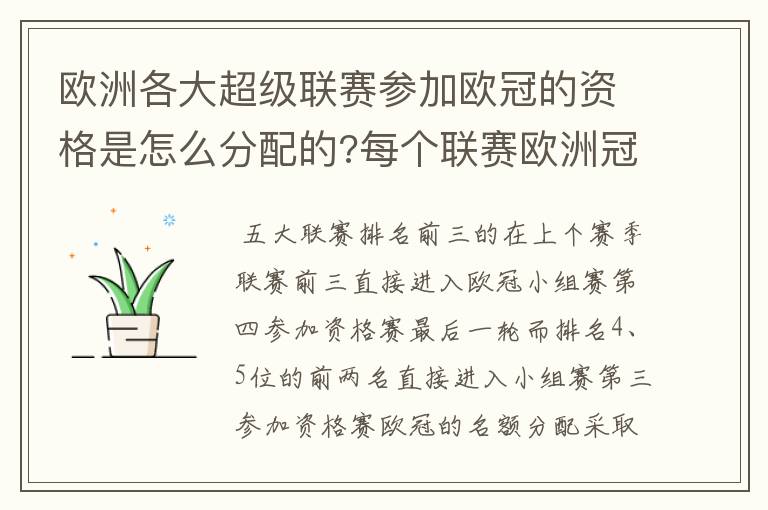 欧洲各大超级联赛参加欧冠的资格是怎么分配的?每个联赛欧洲冠

五大联赛排名前三的在上个赛季联赛前三直接进入欧冠小组赛第四参加资格赛最后一轮而排名4、5位的前两名直接进入小组赛第三参加资格赛欧冠的名额分配采取